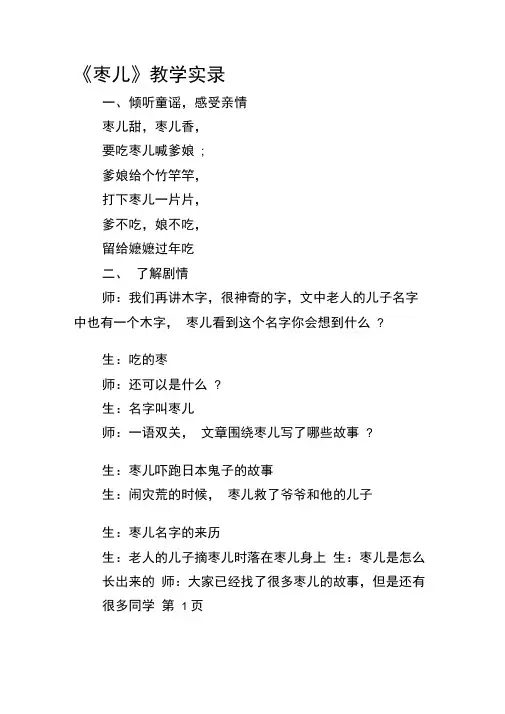 《枣儿》教学实录

一、倾听童谣，感受亲情

枣儿甜，枣儿香，

要吃枣儿喊爹娘；

爹娘给个竹竿竿，

打下枣儿一片片，

爹不吃，娘不吃，

留给嬷嬷过年吃

二、 了解剧情

师：我们再讲木字，很神奇的字，文中老人的儿子名字中也有一个木字， 枣儿看到这个名字你会想到什么 ？

生：吃的枣

师：还可以是什么 ？

生：名字叫枣儿

师：一语双关， 文章围绕枣儿写了哪些故事 ？

生：枣儿吓跑日本鬼子的故事

生：闹灾荒的时候， 枣儿救了爷爷和他的儿子

生：枣儿名字的来历

生：老人的儿子摘枣儿时落在枣儿身上 生：枣儿是怎么长出来的 师：大家已经找了很多枣儿的故事，但是还有很多同学 第 1 页